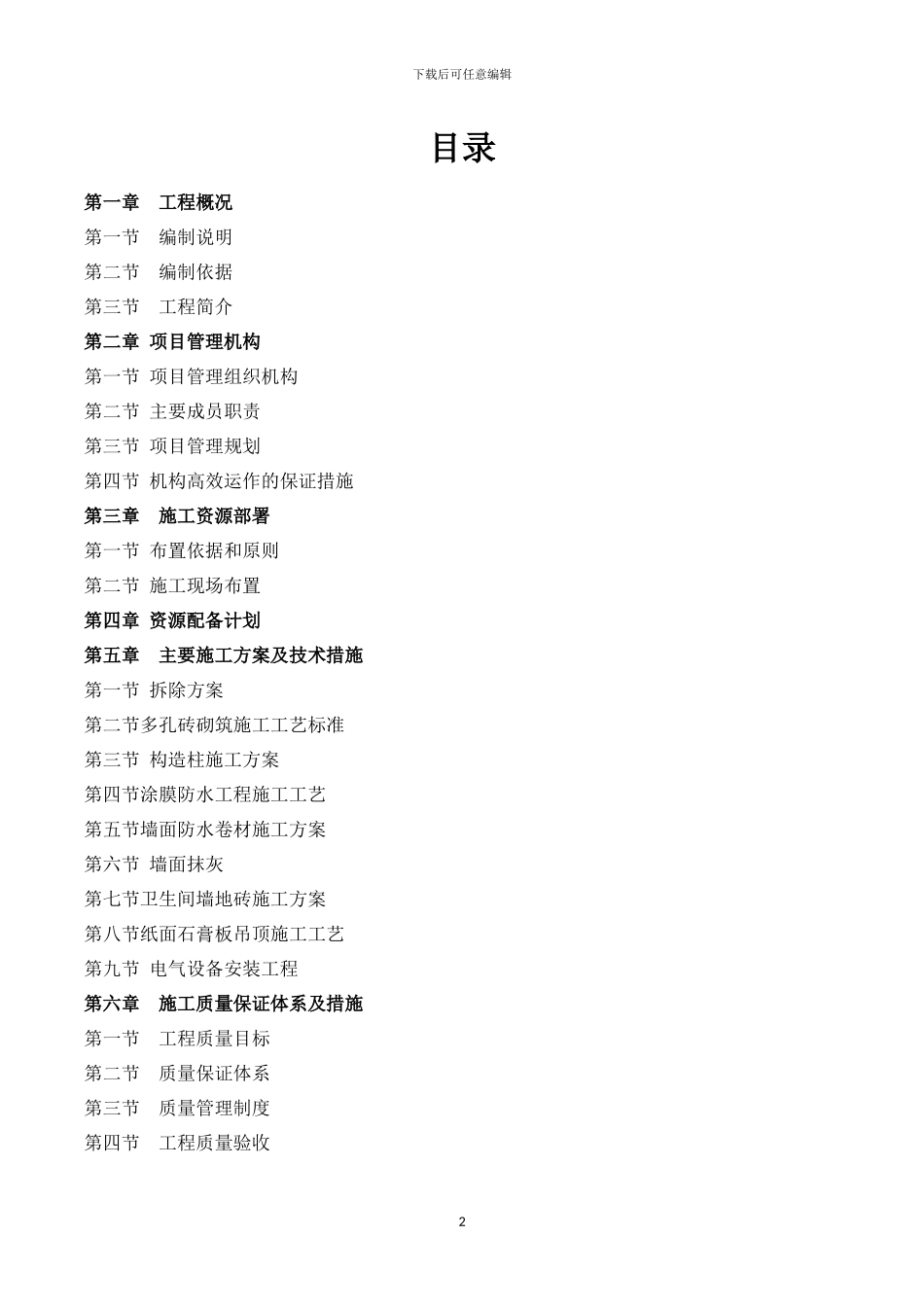 下载后可任意编辑

目录

第一章　工程概况

第一节　编制说明

第二节　编制依据

第三节　工程简介

第二章 项目管理机构

第一节 项目管理组织机构

第二节 主要成员职责

第三节 项目管理规划

第四节 机构高效运作的保证措施

第三章　施工资源部署

第一节 布置依据和原则

第二节 施工现场布置

第四章 资源配备计划

第五章　主要施工方案及技术措施

第一节 拆除方案

第二节多孔砖砌筑施工工艺标准

第三节 构造柱施工方案

第四节涂膜防水工程施工工艺

第五节墙面防水卷材施工方案

第六节 墙面抹灰

第七节卫生间墙地砖施工方案

第八节纸面石膏板吊顶施工工艺

第九节 电气设备安装工程

第六章　施工质量保证体系及措施

第一节　工程质量目标

第二节　质量保证体系

第三节　质量管理制度

第四节　工程质量验收

2